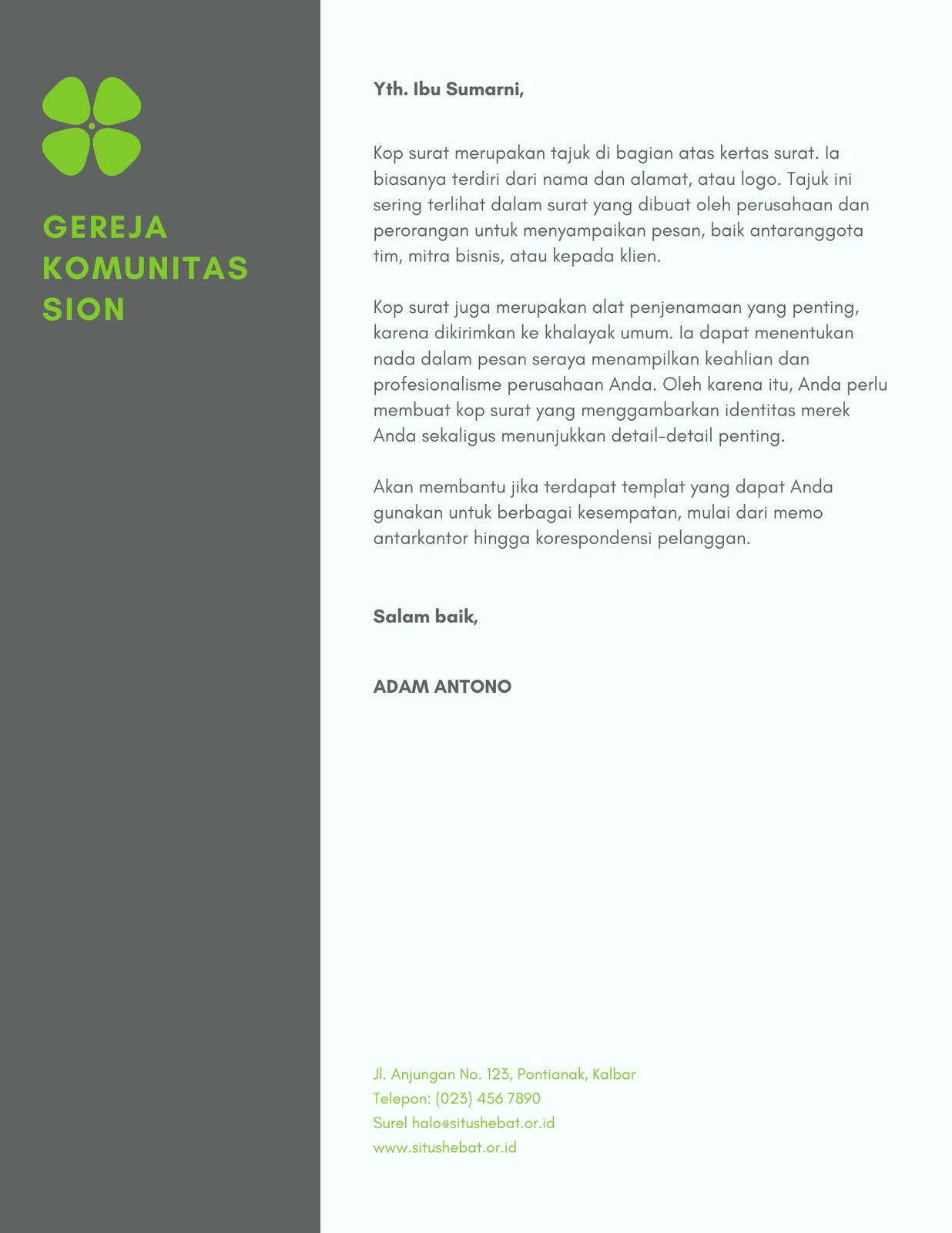 GEREJA KOMUNITAS SION

Yth. Ibu Sumarni,

Kop surat merupakan tajuk di bagian atas kertas surat. Ia biasanya terdiri dari nama dan alamat, atau logo. Tajuk ini sering terlihat dalam surat yang dibuat oleh perusahaan dan perorangan untuk menyampaikan pesan, baik antaranggota tim, mitra bisnis, atau kepada klien.

Kop surat juga merupakan alat penjenamaan yang penting, karena dikirimkan ke khalayak umum. Ia dapat menentukan nada dalam pesan seraya menampilkan keahlian dan profesionalisme perusahaan Anda. Oleh karena itu, Anda perlu membuat kop surat yang menggambarkan identitas merek Anda sekaligus menunjukkan detail-detail penting.

Akan membantu jika terdapat templat yang dapat Anda gunakan untuk berbagai kesempatan, mulai dari memo antarkantor hingga korespondensi pelanggan.

Salam baik,

ADAM ANTONO

Jl. Anjungan No. 123, Pontianak, Kalbar
Telepon: (023) 456 7890
Surel halo@situshebat.or.id
www.situshebat.or.id